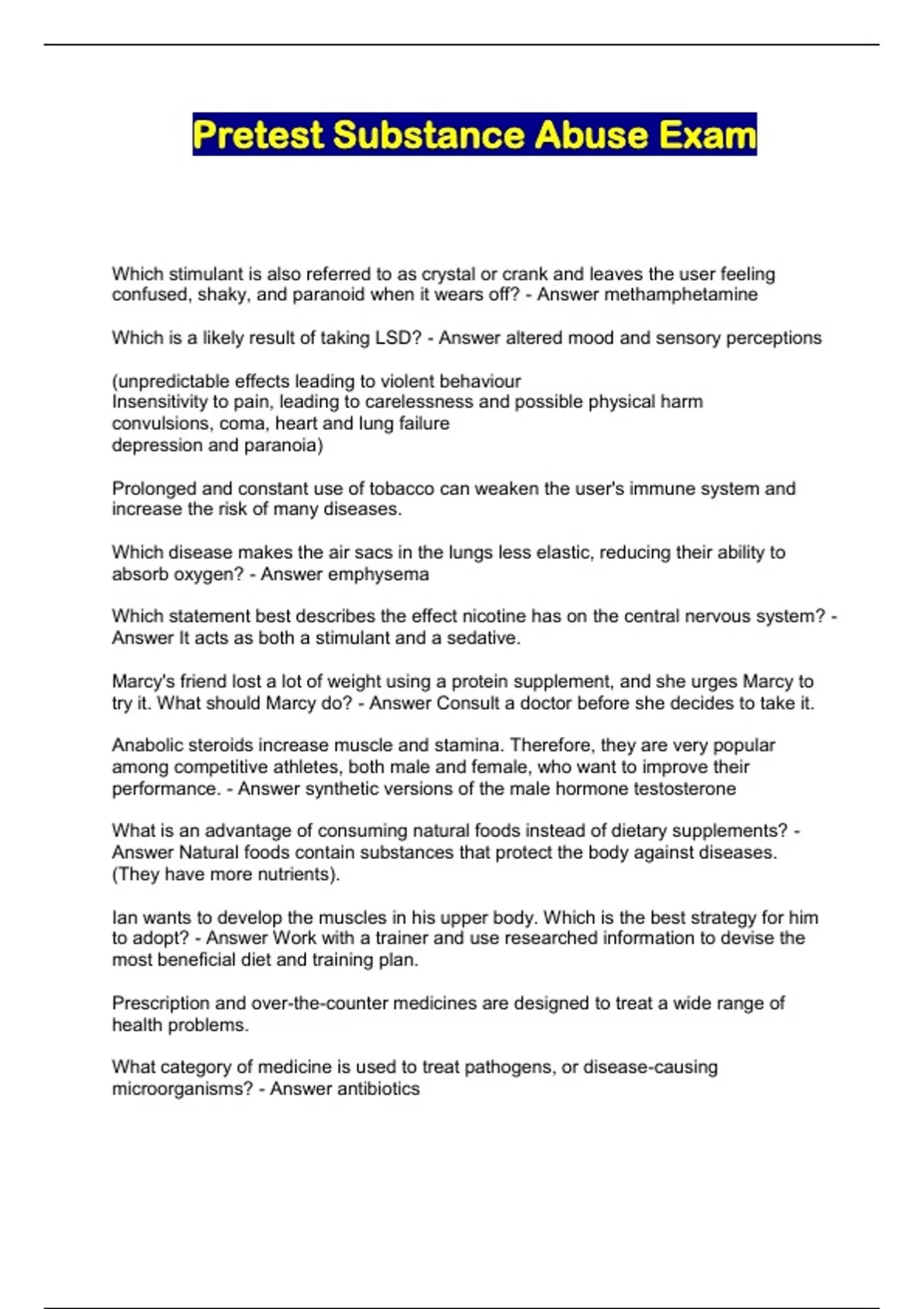 Pretest Substance Abuse Exam

Which stimulant is also referred to as crystal or crank and leaves the user feeling confused, shaky, and paranoid when it wears off? - Answer methamphetamine

Which is a likely result of taking LSD? - Answer altered mood and sensory perceptions

(unpredictable effects leading to violent behaviour
Insensitivity to pain, leading to carelessness and possible physical harm
convulsions, coma, heart and lung failure
depression and paranoia)

Prolonged and constant use of tobacco can weaken the user's immune system and increase the risk of many diseases.

Which disease makes the air sacs in the lungs less elastic, reducing their ability to absorb oxygen? - Answer emphysema

Which statement best describes the effect nicotine has on the central nervous system? - Answer It acts as both a stimulant and a sedative.

Marcy's friend lost a lot of weight using a protein supplement, and she urges Marcy to try it. What should Marcy do? - Answer Consult a doctor before she decides to take it.

Anabolic steroids increase muscle and stamina. Therefore, they are very popular among competitive athletes, both male and female, who want to improve their performance. - Answer synthetic versions of the male hormone testosterone

What is an advantage of consuming natural foods instead of dietary supplements? - Answer Natural foods contain substances that protect the body against diseases. (They have more nutrients).

Ian wants to develop the muscles in his upper body. Which is the best strategy for him to adopt? - Answer Work with a trainer and use researched information to devise the most beneficial diet and training plan.

Prescription and over-the-counter medicines are designed to treat a wide range of health problems.

What category of medicine is used to treat pathogens, or disease-causing microorganisms? - Answer antibiotics